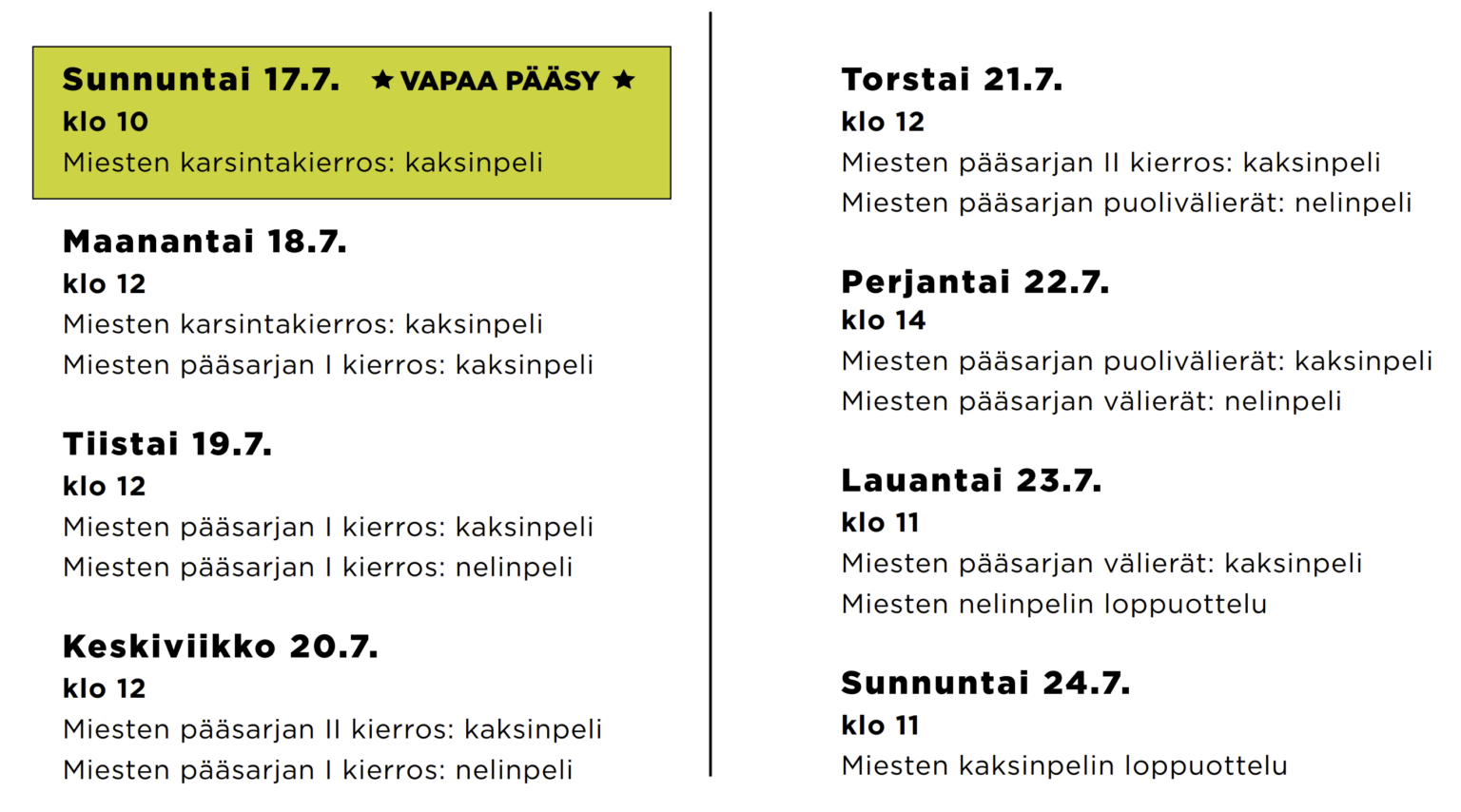 Sunnuntai 17.7. ★ VAPAA PÄÄSY ★
klo 10
Miesten karsintakierros: kaksinpeli

Maanantai 18.7.
klo 12
Miesten karsintakierros: kaksinpeli
Miesten pääsarjan I kierros: kaksinpeli

Tiistai 19.7.
klo 12
Miesten pääsarjan I kierros: kaksinpeli
Miesten pääsarjan I kierros: nelinpeli

Keskiviikko 20.7.
klo 12
Miesten pääsarjan II kierros: kaksinpeli
Miesten pääsarjan I kierros: nelinpeli

Torstai 21.7.
klo 12
Miesten pääsarjan II kierros: kaksinpeli
Miesten pääsarjan puolivälierät: nelinpeli

Perjantai 22.7.
klo 14
Miesten pääsarjan puolivälierät: kaksinpeli
Miesten pääsarjan välierät: nelinpeli

Lauantai 23.7.
klo 11
Miesten pääsarjan välierät: kaksinpeli
Miesten nelinpelin loppuottelu

Sunnuntai 24.7.
klo 11
Miesten kaksinpelin loppuottelu